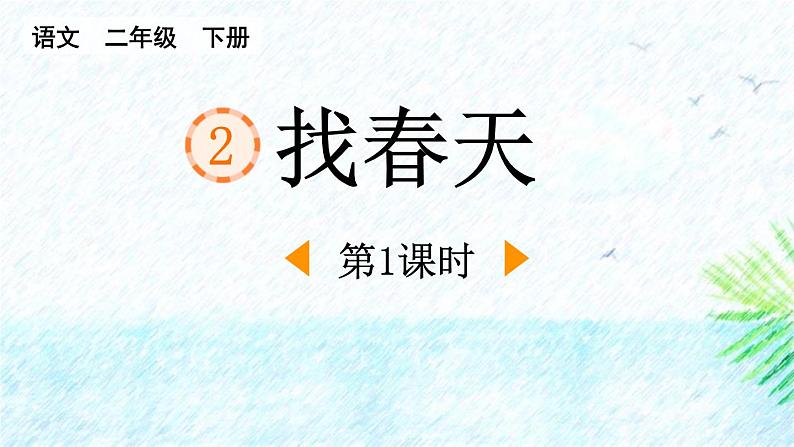 语文　二年级　下册

2 找春天

第1课时